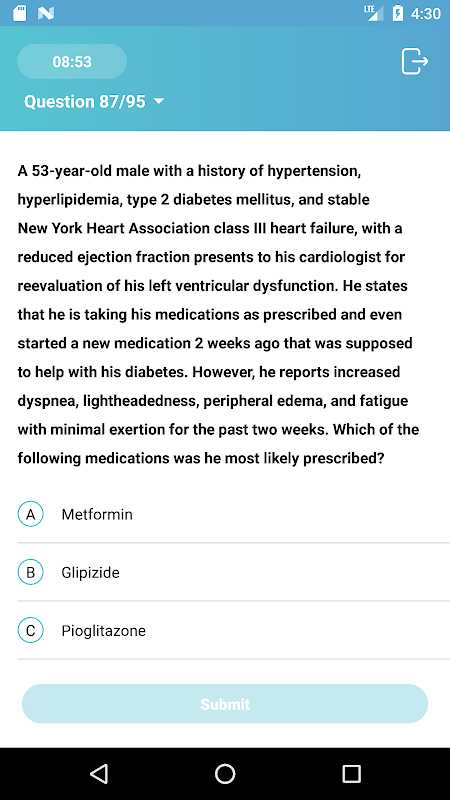 LTE 4:30

08:53

Question 87/95

A 53-year-old male with a history of hypertension, hyperlipidemia, type 2 diabetes mellitus, and stable New York Heart Association class III heart failure, with a reduced ejection fraction presents to his cardiologist for reevaluation of his left ventricular dysfunction. He states that he is taking his medications as prescribed and even started a new medication 2 weeks ago that was supposed to help with his diabetes. However, he reports increased dyspnea, lightheadedness, peripheral edema, and fatigue with minimal exertion for the past two weeks. Which of the following medications was he most likely prescribed?

A Metformin

B Glipizide

C Pioglitazone

Submit